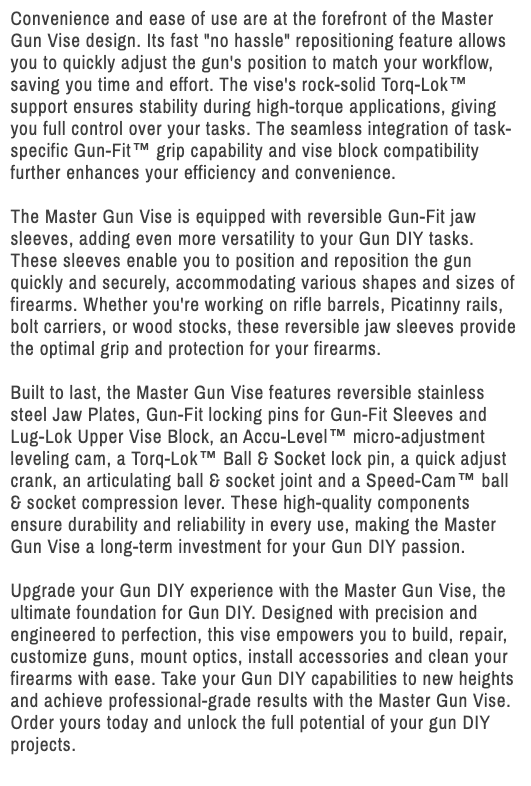 Convenience and ease of use are at the forefront of the Master Gun Vise design. Its fast "no hassle" repositioning feature allows you to quickly adjust the gun's position to match your workflow, saving you time and effort. The vise's rock-solid Torq-Lok™ support ensures stability during high-torque applications, giving you full control over your tasks. The seamless integration of task-specific Gun-Fit™ grip capability and vise block compatibility further enhances your efficiency and convenience.

The Master Gun Vise is equipped with reversible Gun-Fit jaw sleeves, adding even more versatility to your Gun DIY tasks. These sleeves enable you to position and reposition the gun quickly and securely, accommodating various shapes and sizes of firearms. Whether you're working on rifle barrels, Picatinny rails, bolt carriers, or wood stocks, these reversible jaw sleeves provide the optimal grip and protection for your firearms.

Built to last, the Master Gun Vise features reversible stainless steel Jaw Plates, Gun-Fit locking pins for Gun-Fit Sleeves and Lug-Lok Upper Vise Block, an Accu-Level™ micro-adjustment leveling cam, a Torq-Lok™ Ball & Socket lock pin, a quick adjust crank, an articulating ball & socket joint and a Speed-Cam™ ball & socket compression lever. These high-quality components ensure durability and reliability in every use, making the Master Gun Vise a long-term investment for your Gun DIY passion.

Upgrade your Gun DIY experience with the Master Gun Vise, the ultimate foundation for Gun DIY. Designed with precision and engineered to perfection, this vise empowers you to build, repair, customize guns, mount optics, install accessories and clean your firearms with ease. Take your Gun DIY capabilities to new heights and achieve professional-grade results with the Master Gun Vise. Order yours today and unlock the full potential of your gun DIY projects.